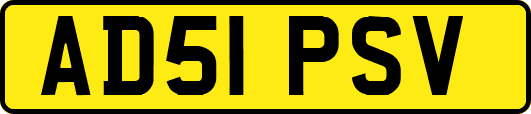 AD51 PSV